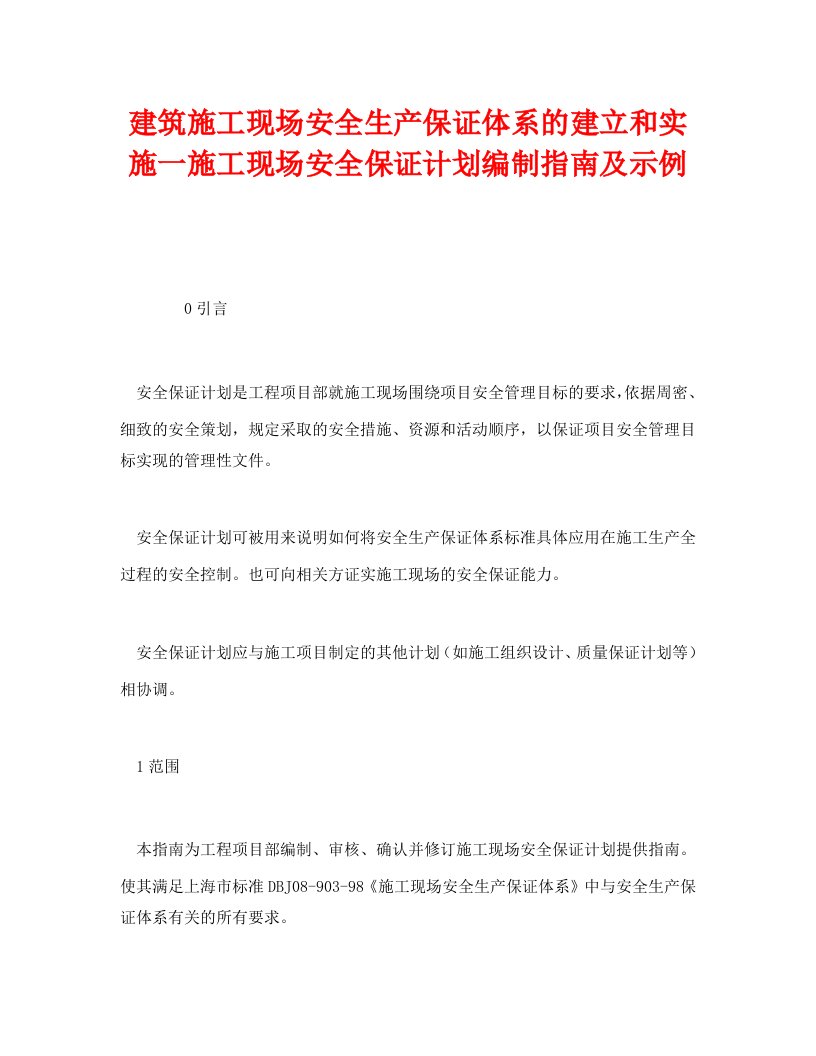 建筑施工现场安全生产保证体系的建立和实施一施工现场安全保证计划编制指南及示例

0 引言

安全保证计划是工程项目部就施工现场围绕项目安全管理目标的要求,依据周密、细致的安全策划，规定采取的安全措施、资源和活动顺序，以保证项目安全管理目标实现的管理性文件。

安全保证计划可被用来说明如何将安全生产保证体系标准具体应用在施工生产全过程的安全控制。也可向相关方证实施工现场的安全保证能力。

安全保证计划应与施工项目制定的其他计划（如施工组织设计、质量保证计划等）相协调。

1 范围

本指南为工程项目部编制、审核、确认并修订施工现场安全保证计划提供指南。使其满足上海市标准 DBJ08-903-98《施工现场安全生产保证体系》中与安全生产保证体系有关的所有要求。